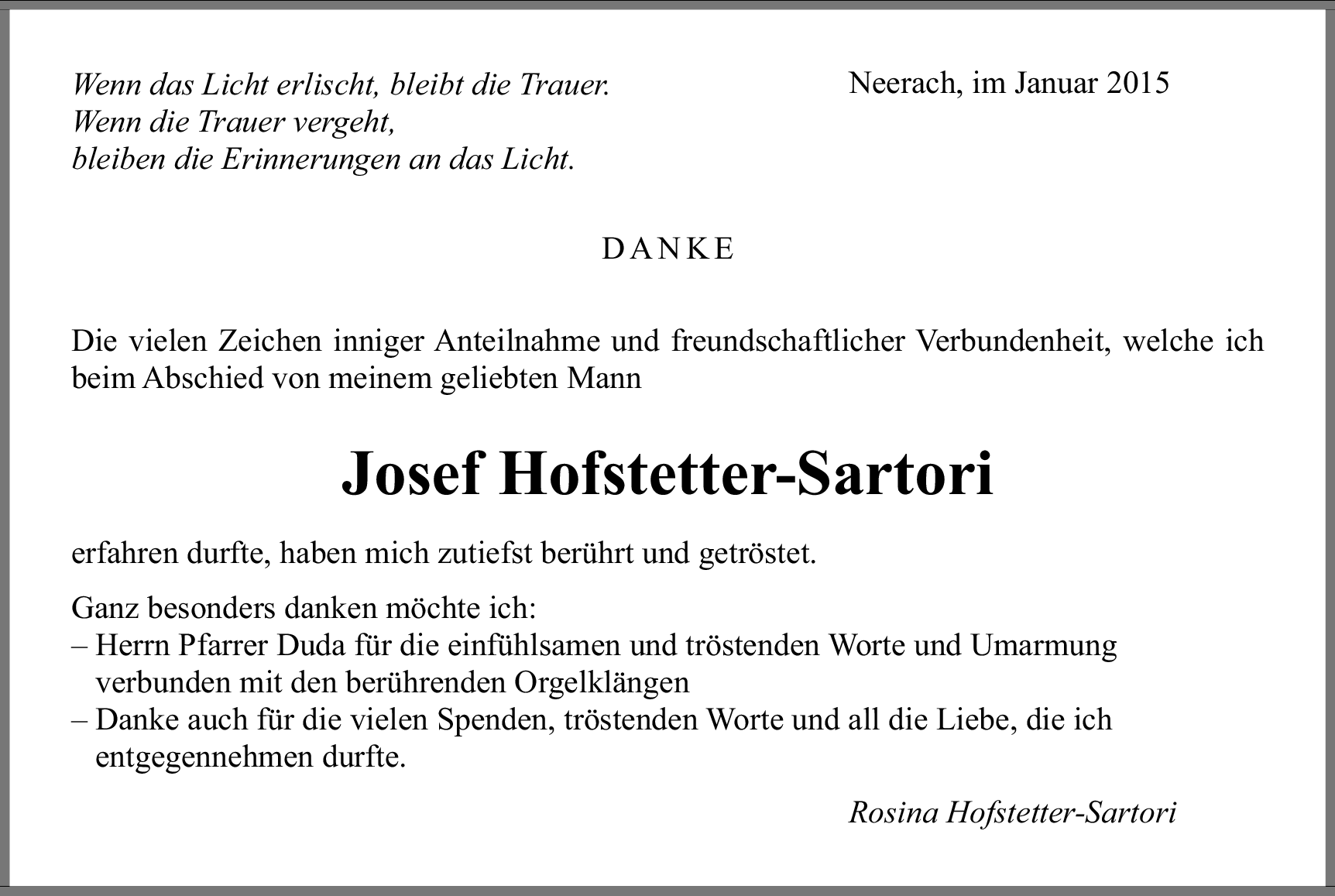 Wenn das Licht erlischt, bleibt die Trauer.
Wenn die Trauer vergeht,
bleiben die Erinnerungen an das Licht.

Neerach, im Januar 2015

DANKE

Die vielen Zeichen inniger Anteilnahme und freundschaftlicher Verbundenheit, welche ich beim Abschied von meinem geliebten Mann

Josef Hofstetter-Sartori

erfahren durfte, haben mich zutiefst berührt und getröstet.

Ganz besonders danken möchte ich:
– Herrn Pfarrer Duda für die einfühlsamen und tröstenden Worte und Umarmung verbunden mit den berührenden Orgelklängen
– Danke auch für die vielen Spenden, tröstenden Worte und all die Liebe, die ich entgegennehmen durfte.

Rosina Hofstetter-Sartori